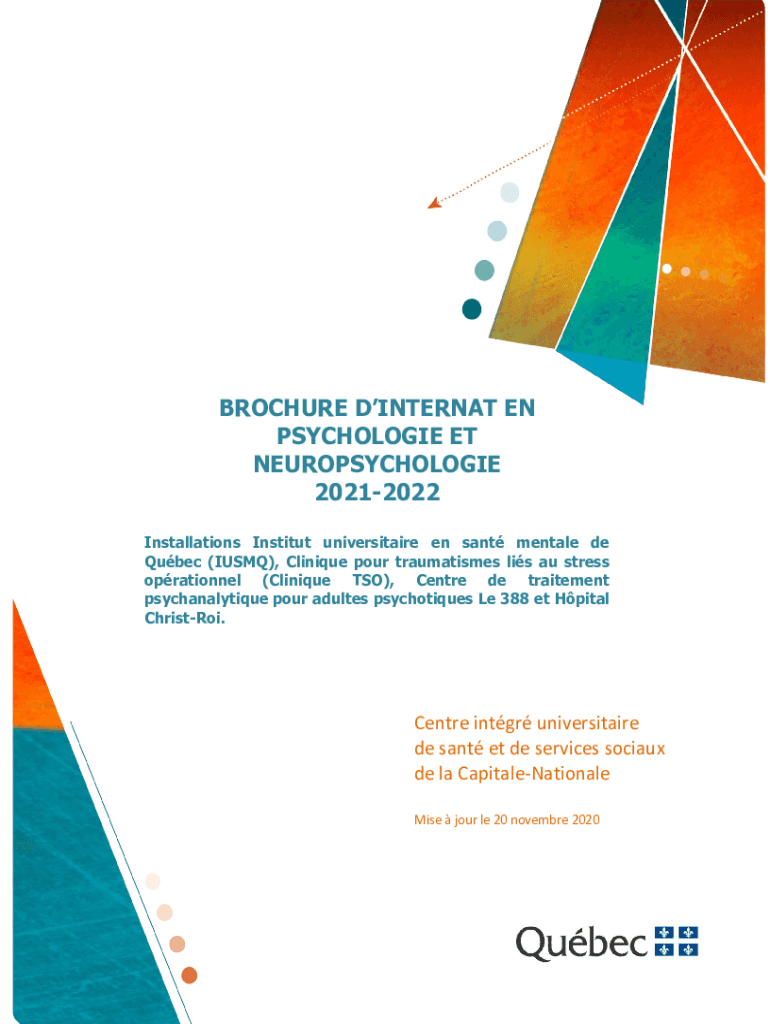 BROCHURE D'INTERNAT EN PSYCHOLOGIE ET NEUROPSYCHOLOGIE 2021-2022

Installations Institut universitaire en santé mentale de Québec (IUSMQ), Clinique pour traumatismes liés au stress opérationnel (Clinique TSO), Centre de traitement psychanalytique pour adultes psychotiques Le 388 et Hôpital Christ-Roi.

Centre intégré universitaire de santé et de services sociaux de la Capitale-Nationale

Mise à jour le 20 novembre 2020

Québec